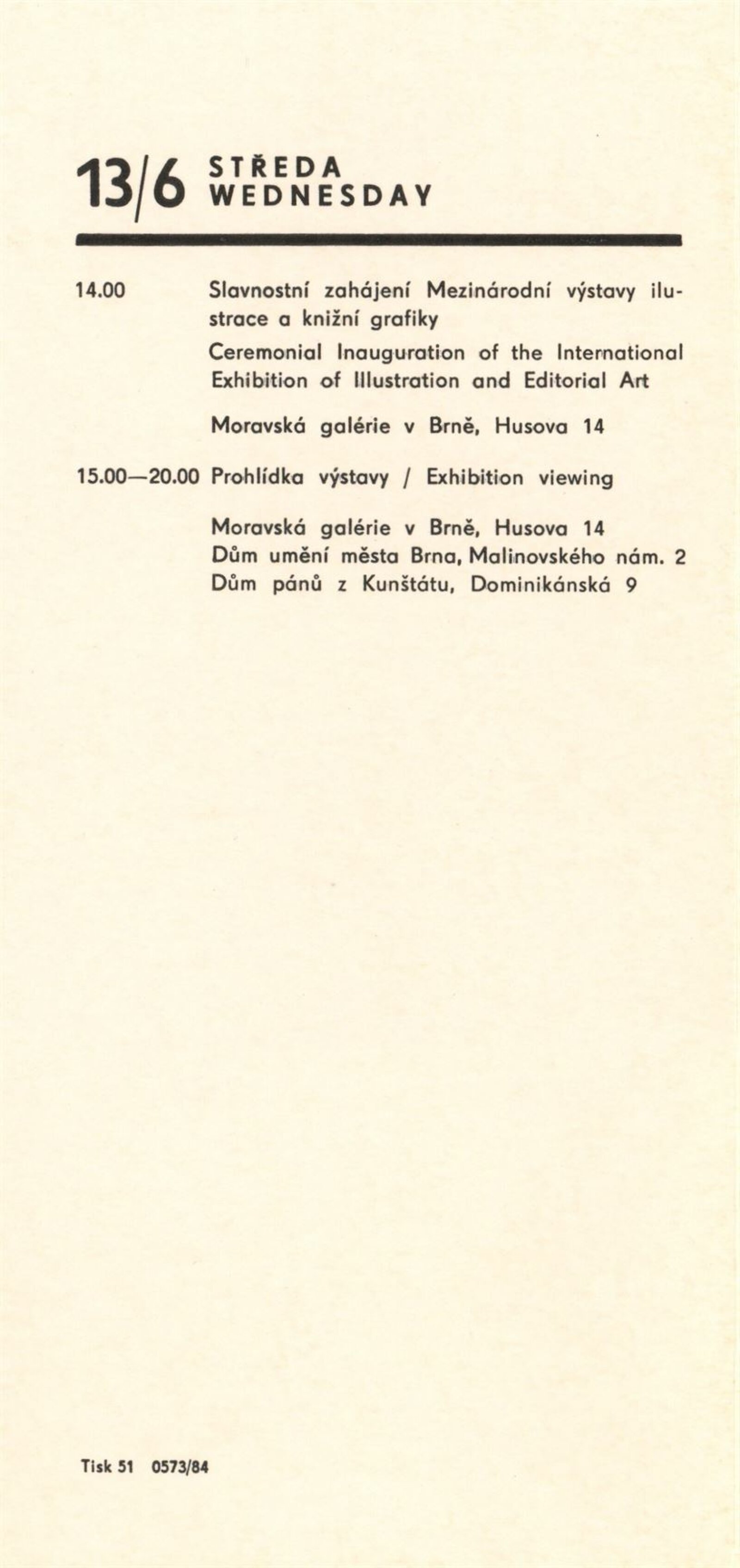 13/6 STŘEDA WEDNESDAY

14.00 Slavnostní zahájení Mezinárodní výstavy ilustrace a knižní grafiky

Ceremonial Inauguration of the International Exhibition of Illustration and Editorial Art

Moravská galérie v Brně, Husova 14

15.00—20.00 Prohlídka výstavy / Exhibition viewing

Moravská galérie v Brně, Husova 14
Dům umění města Brna, Malinovského nám. 2
Dům pánů z Kunštátu, Dominikánská 9

Tisk 51 0573/84